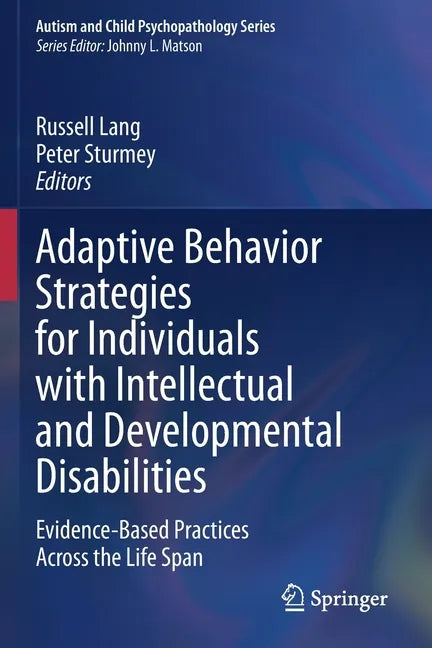 Autism and Child Psychopathology Series
Series Editor: Johnny L. Matson

Russell Lang
Peter Sturmey
Editors

Adaptive Behavior Strategies for Individuals with Intellectual and Developmental Disabilities

Evidence-Based Practices Across the Life Span

Springer